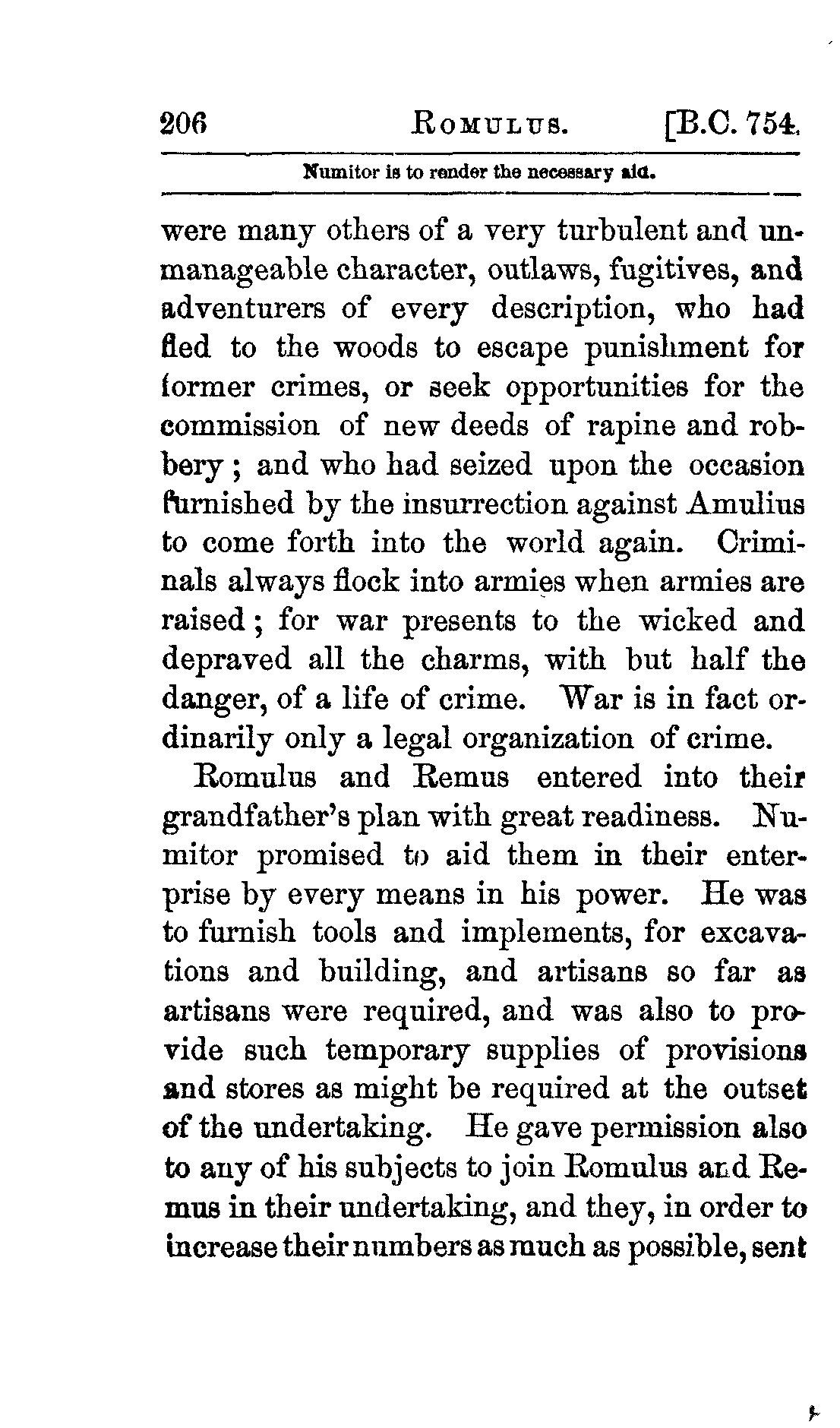 206 ROMULUS. [B.C. 754.

Numitor is to render the necessary aid.

were many others of a very turbulent and unmanageable character, outlaws, fugitives, and adventurers of every description, who had fled to the woods to escape punishment for former crimes, or seek opportunities for the commission of new deeds of rapine and robbery; and who had seized upon the occasion furnished by the insurrection against Amulius to come forth into the world again. Criminals always flock into armies when armies are raised; for war presents to the wicked and depraved all the charms, with but half the danger, of a life of crime. War is in fact ordinarily only a legal organization of crime.

Romulus and Remus entered into their grandfather's plan with great readiness. Numitor promised to aid them in their enterprise by every means in his power. He was to furnish tools and implements, for excavations and building, and artisans so far as artisans were required, and was also to provide such temporary supplies of provisions and stores as might be required at the outset of the undertaking. He gave permission also to any of his subjects to join Romulus and Remus in their undertaking, and they, in order to increase their numbers as much as possible, sent